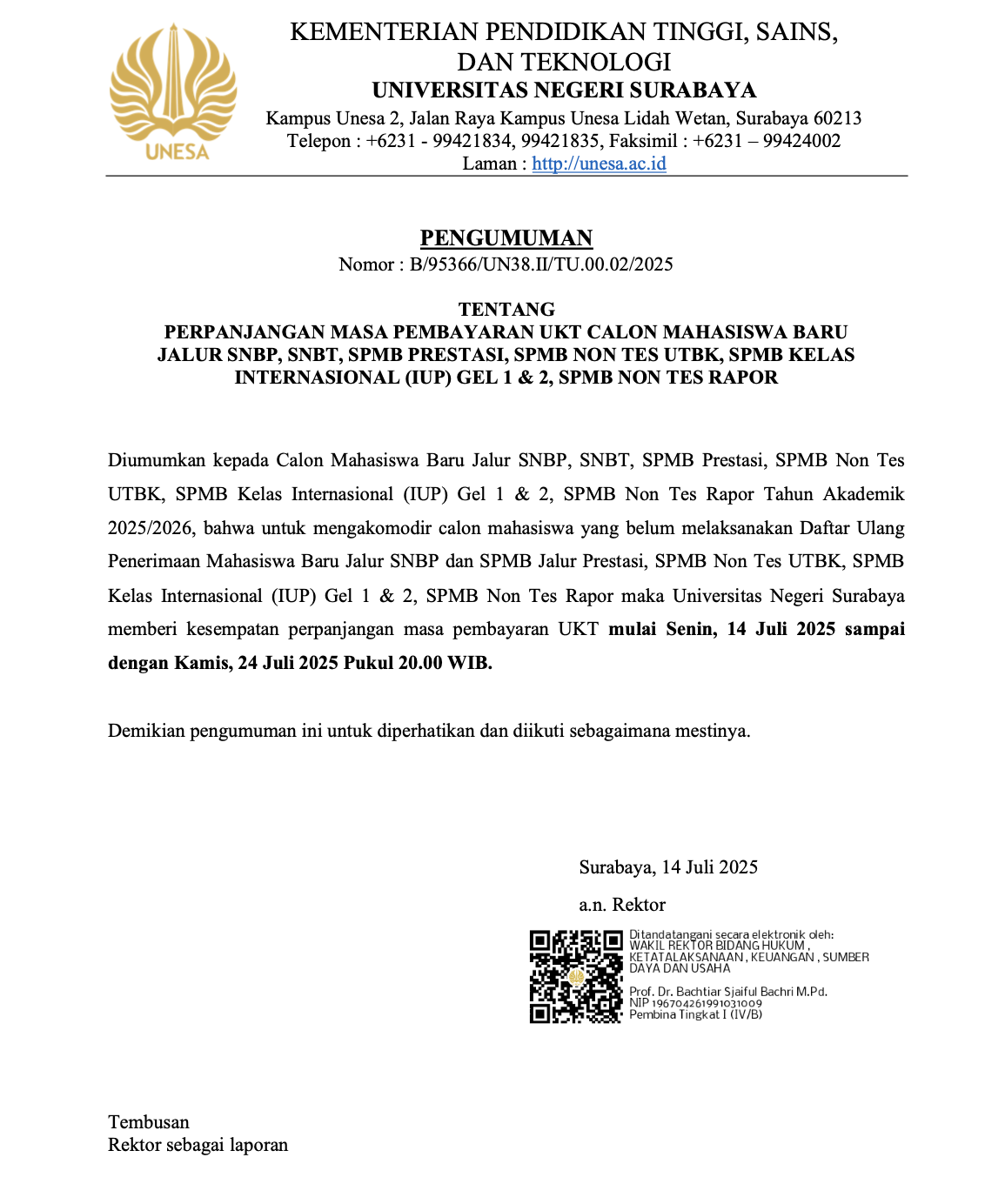 UNESA

KEMENTERIAN PENDIDIKAN TINGGI, SAINS, DAN TEKNOLOGI
UNIVERSITAS NEGERI SURABAYA
Kampus Unesa 2, Jalan Raya Kampus Unesa Lidah Wetan, Surabaya 60213
Telepon : +6231 - 99421834, 99421835, Faksimil : +6231 – 99424002
Laman : http://unesa.ac.id

PENGUMUMAN
Nomor : B/95366/UN38.II/TU.00.02/2025

TENTANG
PERPANJANGAN MASA PEMBAYARAN UKT CALON MAHASISWA BARU JALUR SNBP, SNBT, SPMB PRESTASI, SPMB NON TES UTBK, SPMB KELAS INTERNASIONAL (IUP) GEL 1 & 2, SPMB NON TES RAPOR

Diumumkan kepada Calon Mahasiswa Baru Jalur SNBP, SNBT, SPMB Prestasi, SPMB Non Tes UTBK, SPMB Kelas Internasional (IUP) Gel 1 & 2, SPMB Non Tes Rapor Tahun Akademik 2025/2026, bahwa untuk mengakomodir calon mahasiswa yang belum melaksanakan Daftar Ulang Penerimaan Mahasiswa Baru Jalur SNBP dan SPMB Jalur Prestasi, SPMB Non Tes UTBK, SPMB Kelas Internasional (IUP) Gel 1 & 2, SPMB Non Tes Rapor maka Universitas Negeri Surabaya memberi kesempatan perpanjangan masa pembayaran UKT mulai Senin, 14 Juli 2025 sampai dengan Kamis, 24 Juli 2025 Pukul 20.00 WIB.

Demikian pengumuman ini untuk diperhatikan dan diikuti sebagaimana mestinya.

Surabaya, 14 Juli 2025

a.n. Rektor

Ditandatangani secara elektronik oleh:
WAKIL REKTOR BIDANG HUKUM , KETATALAKSANAAN , KEUANGAN , SUMBER DAYA DAN USAHA

Prof. Dr. Bachtiar Sjaiful Bachri M.Pd.
NIP 196704261991031009
Pembina Tingkat I (IV/B)

Tembusan
Rektor sebagai laporan